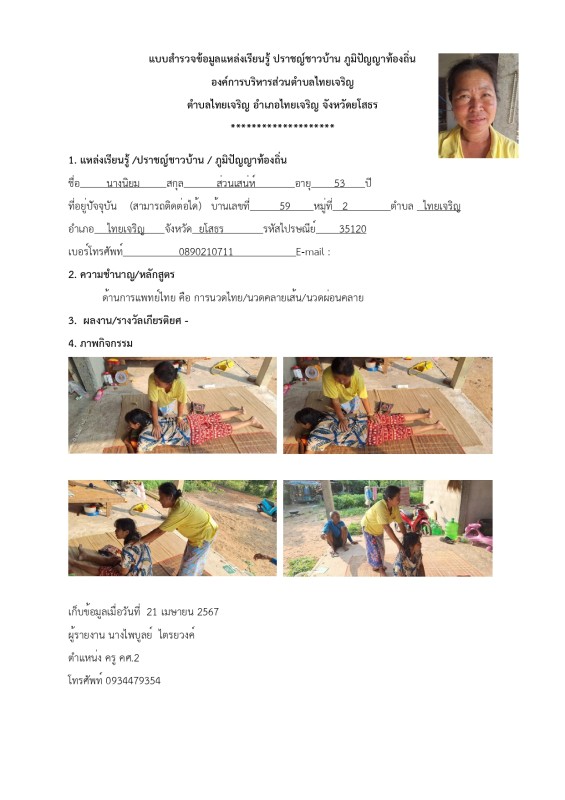 แบบสำรวจข้อมูลแหล่งเรียนรู้ ปราชญ์ชาวบ้าน ภูมิปัญญาท้องถิ่น
องค์การบริหารส่วนตำบลไทยเจริญ
ตำบลไทยเจริญ อำเภอไทยเจริญ จังหวัดยโสธร
********************

1. แหล่งเรียนรู้ /ปราชญ์ชาวบ้าน / ภูมิปัญญาท้องถิ่น

ชื่อ นางนิยม สกุล ส่วนเสน่ห์ อายุ 53 ปี

ที่อยู่ปัจจุบัน (สามารถติดต่อได้) บ้านเลขที่ 59 หมู่ที่ 2 ตำบล ไทยเจริญ

อำเภอ ไทยเจริญ จังหวัด ยโสธร รหัสไปรษณีย์ 35120

เบอร์โทรศัพท์ 0890210711 E-mail :

2. ความชำนาญ/หลักสูตร

ด้านการแพทย์ไทย คือ การนวดไทย/นวดคลายเส้น/นวดผ่อนคลาย

3. ผลงาน/รางวัลเกียรติยศ -

4. ภาพกิจกรรม

เก็บข้อมูลเมื่อวันที่ 21 เมษายน 2567
ผู้รายงาน นางไพบูลย์ ไตรยวงค์
ตำแหน่ง ครู คศ.2
โทรศัพท์ 0934479354